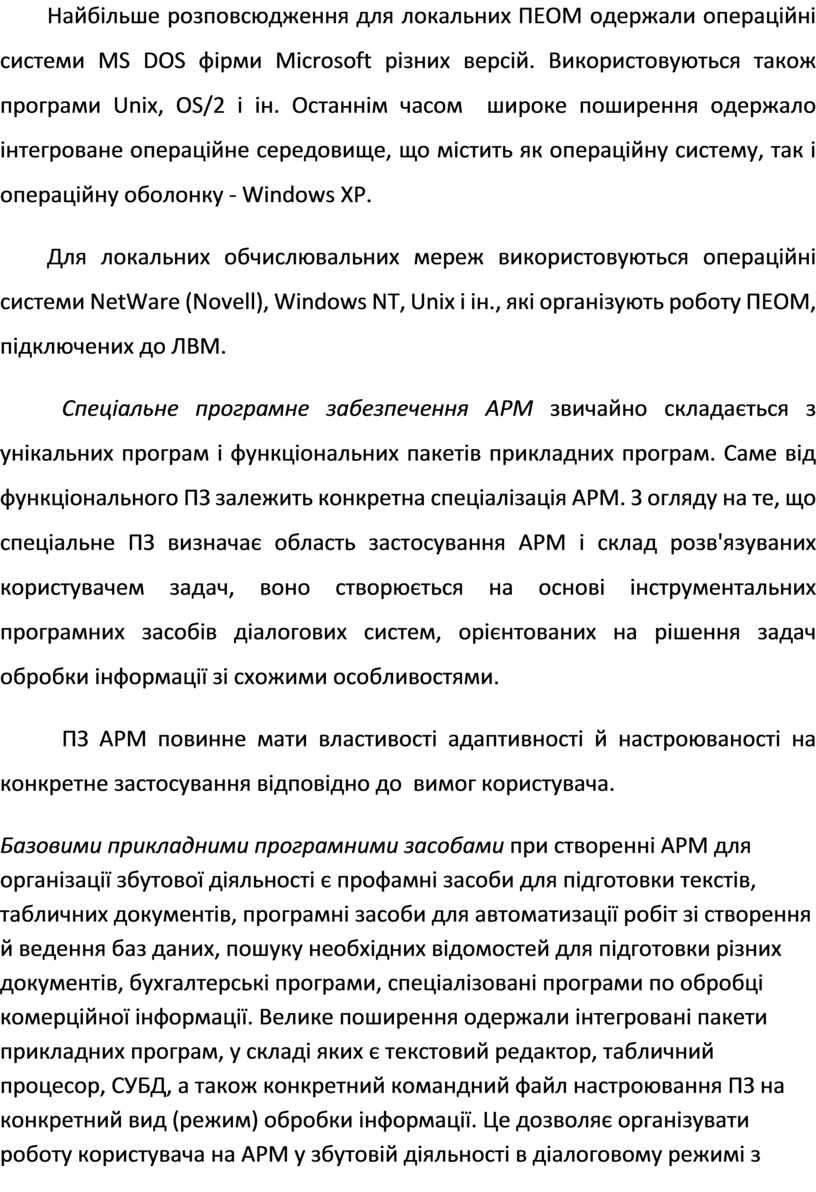 Найбільше розповсюдження для локальних ПЕОМ одержали операційні системи MS DOS фірми Microsoft різних версій. Використовуються також програми Unix, OS/2 і ін. Останнім часом широке поширення одержало інтегроване операційне середовище, що містить як операційну систему, так і операційну оболонку - Windows XP.

Для локальних обчислювальних мереж використовуються операційні системи NetWare (Novell), Windows NT, Unix і ін., які організують роботу ПЕОМ, підключених до ЛВМ.

Спеціальне програмне забезпечення АРМ звичайно складається з унікальних програм і функціональних пакетів прикладних програм. Саме від функціонального ПЗ залежить конкретна спеціалізація АРМ. З огляду на те, що спеціальне ПЗ визначає область застосування АРМ і склад розв'язуваних користувачем задач, воно створюється на основі інструментальних програмних засобів діалогових систем, орієнтованих на рішення задач обробки інформації зі схожими особливостями.

ПЗ АРМ повинне мати властивості адаптивності й настроюваності на конкретне застосування відповідно до вимог користувача.

Базовими прикладними програмними засобами при створенні АРМ для організації збутової діяльності є профамні засоби для підготовки текстів, табличних документів, програмні засоби для автоматизації робіт зі створення й ведення баз даних, пошуку необхідних відомостей для підготовки різних документів, бухгалтерські програми, спеціалізовані програми по обробці комерційної інформації. Велике поширення одержали інтегровані пакети прикладних програм, у складі яких є текстовий редактор, табличний процесор, СУБД, а також конкретний командний файл настроювання ПЗ на конкретний вид (режим) обробки інформації. Це дозволяє організувати роботу користувача на АРМ у збутовій діяльності в діалоговому режимі з